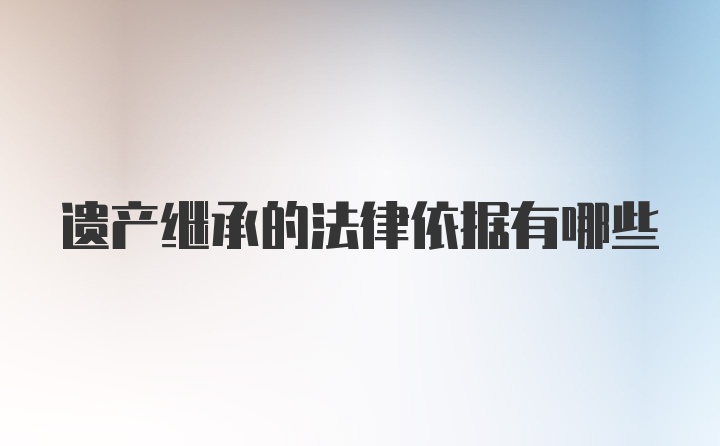 遗产继承的法律依据有哪些